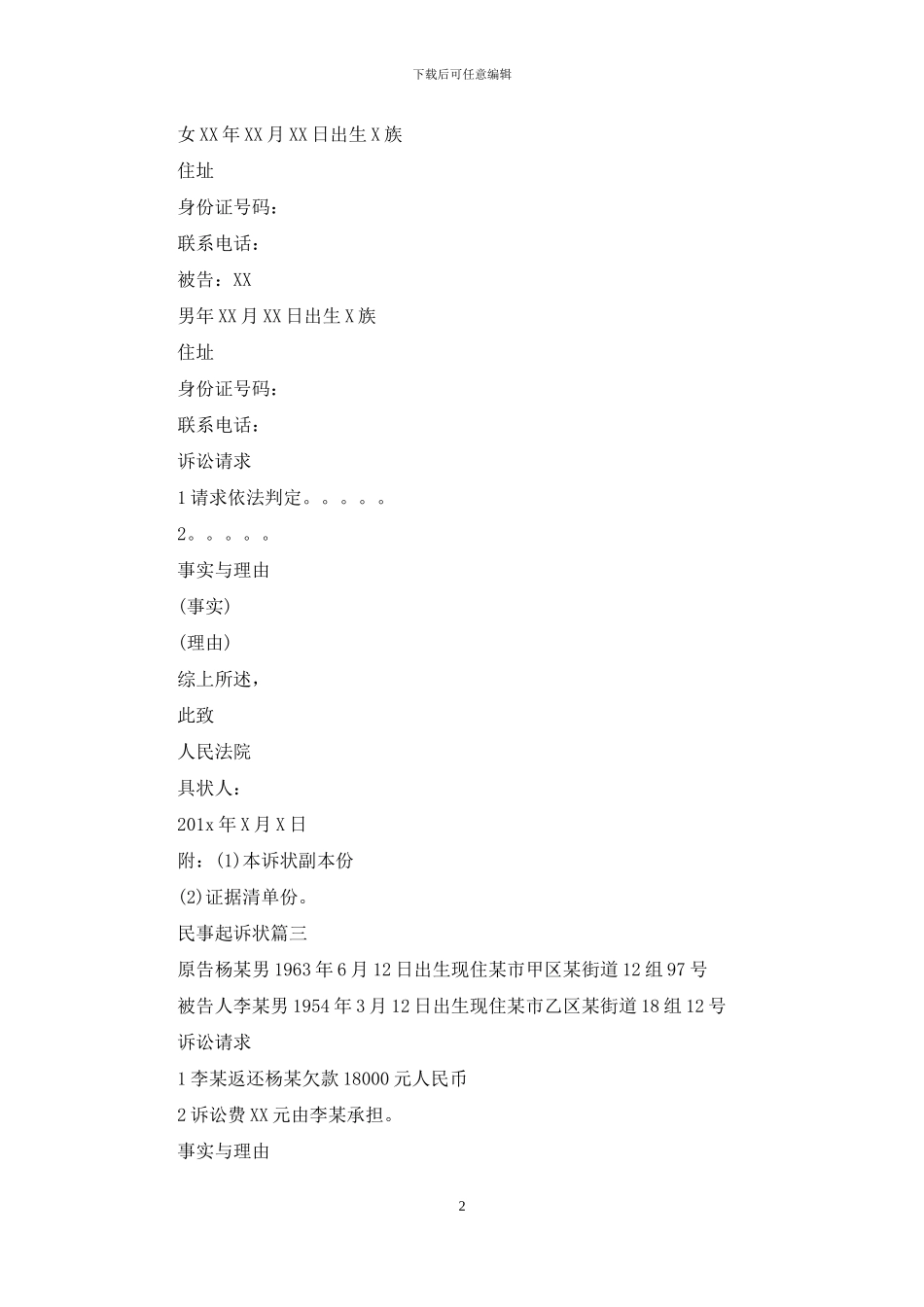 下载后可任意编辑

女XX年XX月XX日出生X族

住址

身份证号码：

联系电话：

被告：XX

男年XX月XX日出生X族

住址

身份证号码：

联系电话：

诉讼请求

1请求依法判定。。。。。

2。。。。。

事实与理由

(事实)

(理由)

综上所述，

此致

人民法院

具状人：

201x年X月X日

附：(1)本诉状副本份

(2)证据清单份。

民事起诉状篇三

原告杨某男1963年6月12日出生现住某市甲区某街道12组97号

被告人李某男1954年3月12日出生现住某市乙区某街道18组12号

诉讼请求

1李某返还杨某欠款18000元人民币

2诉讼费XX元由李某承担。

事实与理由

2